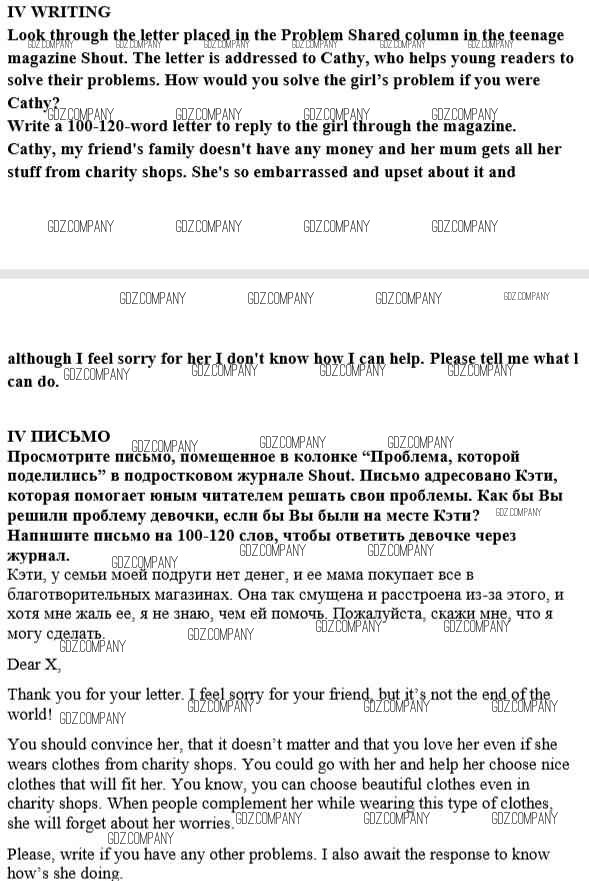 IV WRITING
Look through the letter placed in the Problem Shared column in the teenage magazine Shout. The letter is addressed to Cathy, who helps young readers to solve their problems. How would you solve the girl's problem if you were Cathy?
Write a 100-120-word letter to reply to the girl through the magazine.
Cathy, my friend's family doesn't have any money and her mum gets all her stuff from charity shops. She's so embarrassed and upset about it and

GDZ.COMPANY GDZ.COMPANY GDZ.COMPANY GDZ.COMPANY

GDZ.COMPANY GDZ.COMPANY GDZ.COMPANY GDZ.COMPANY

although I feel sorry for her I don't know how I can help. Please tell me what I can do.

IV ПИСЬМО
Просмотрите письмо, помещенное в колонке "Проблема, которой поделились" в подростковом журнале Shout. Письмо адресовано Кэти, которая помогает юным читателем решать свои проблемы. Как бы Вы решили проблему девочки, если бы Вы были на месте Кэти?
Напишите письмо на 100-120 слов, чтобы ответить девочке через журнал.
Кэти, у семьи моей подруги нет денег, и ее мама покупает все в благотворительных магазинах. Она так смущена и расстроена из-за этого, и хотя мне жаль ее, я не знаю, чем ей помочь. Пожалуйста, скажи мне, что я могу сделать.
Dear X,

Thank you for your letter. I feel sorry for your friend, but it's not the end of the world!

You should convince her, that it doesn't matter and that you love her even if she wears clothes from charity shops. You could go with her and help her choose nice clothes that will fit her. You know, you can choose beautiful clothes even in charity shops. When people complement her while wearing this type of clothes, she will forget about her worries.

Please, write if you have any other problems. I also await the response to know how's she doing.